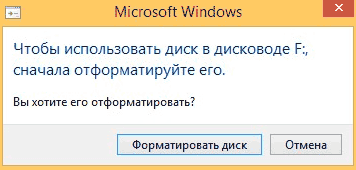 Microsoft Windows

Чтобы использовать диск в дисководе F:, сначала отформатируйте его.

Вы хотите его отформатировать?

Форматировать диск

Отмена